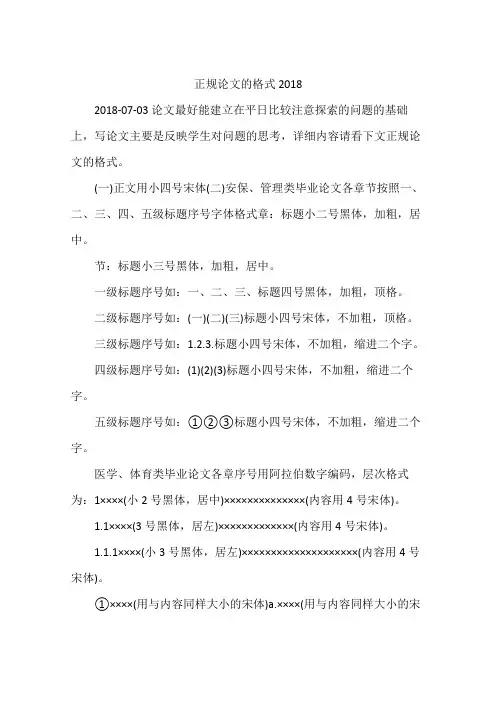 正规论文的格式 2018

2018-07-03 论文最好能建立在平日比较注意探索的问题的基础上，写论文主要是反映学生对问题的思考，详细内容请看下文正规论文的格式。

(一)正文用小四号宋体(二)安保、管理类毕业论文各章节按照一、二、三、四、五级标题序号字体格式章：标题小二号黑体，加粗，居中。

节：标题小三号黑体，加粗，居中。

一级标题序号如：一、二、三、标题四号黑体，加粗，顶格。

二级标题序号如：(一)(二)(三)标题小四号宋体，不加粗，顶格。

三级标题序号如：1.2.3.标题小四号宋体，不加粗，缩进二个字。

四级标题序号如：(1)(2)(3)标题小四号宋体，不加粗，缩进二个字。

五级标题序号如：①②③标题小四号宋体，不加粗，缩进二个字。

医学、体育类毕业论文各章序号用阿拉伯数字编码，层次格式为：1××××(小 2 号黑体，居中)××××××××××××××(内容用 4 号宋体)。

1.1××××(3 号黑体，居左)×××××××××××××(内容用 4 号宋体)。

1.1.1××××(小 3 号黑体，居左)××××××××××××××××××××(内容用 4 号宋体)。

①××××(用与内容同样大小的宋体)a.××××(用与内容同样大小的宋